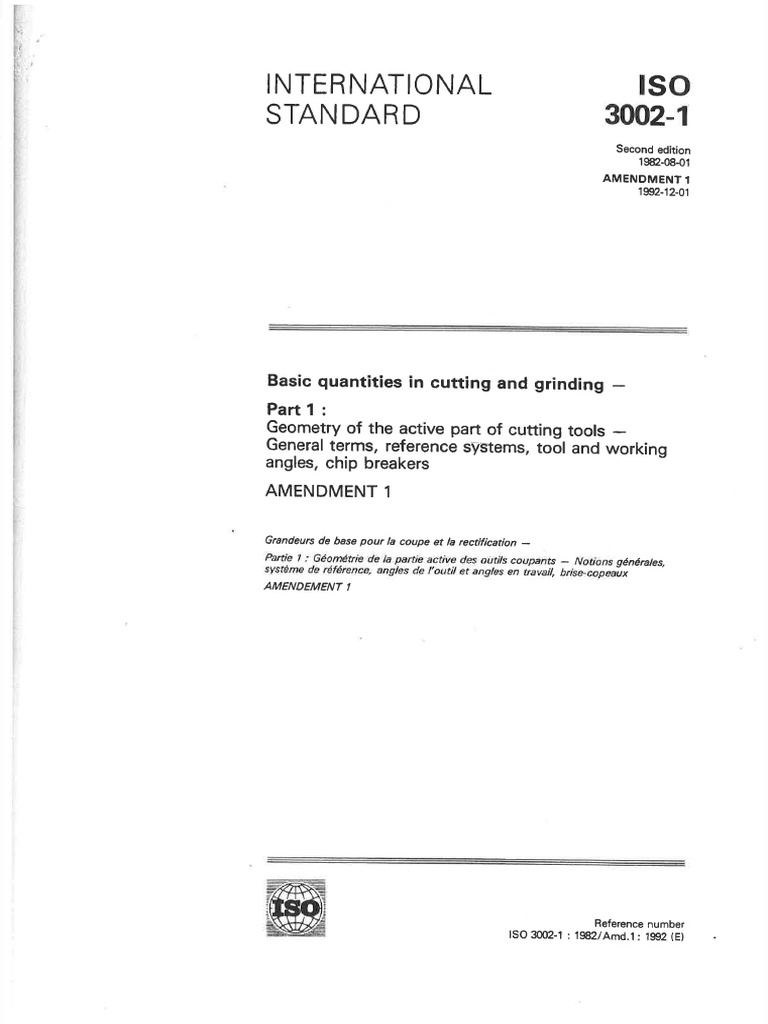 INTERNATIONAL STANDARD

ISO 3002-1

Second edition
1982-08-01

AMENDMENT 1
1992-12-01

Basic quantities in cutting and grinding —

Part 1 :
Geometry of the active part of cutting tools — General terms, reference systems, tool and working angles, chip breakers

AMENDMENT 1

Grandeurs de base pour la coupe et la rectification —

Partie 1 : Géométrie de la partie active des outils coupants — Notions générales, système de référence, angles de l'outil et angles en travail, brise-copeaux

AMENDEMENT 1

ISO

Reference number
ISO 3002-1 : 1982/Amd.1 : 1992 (E)